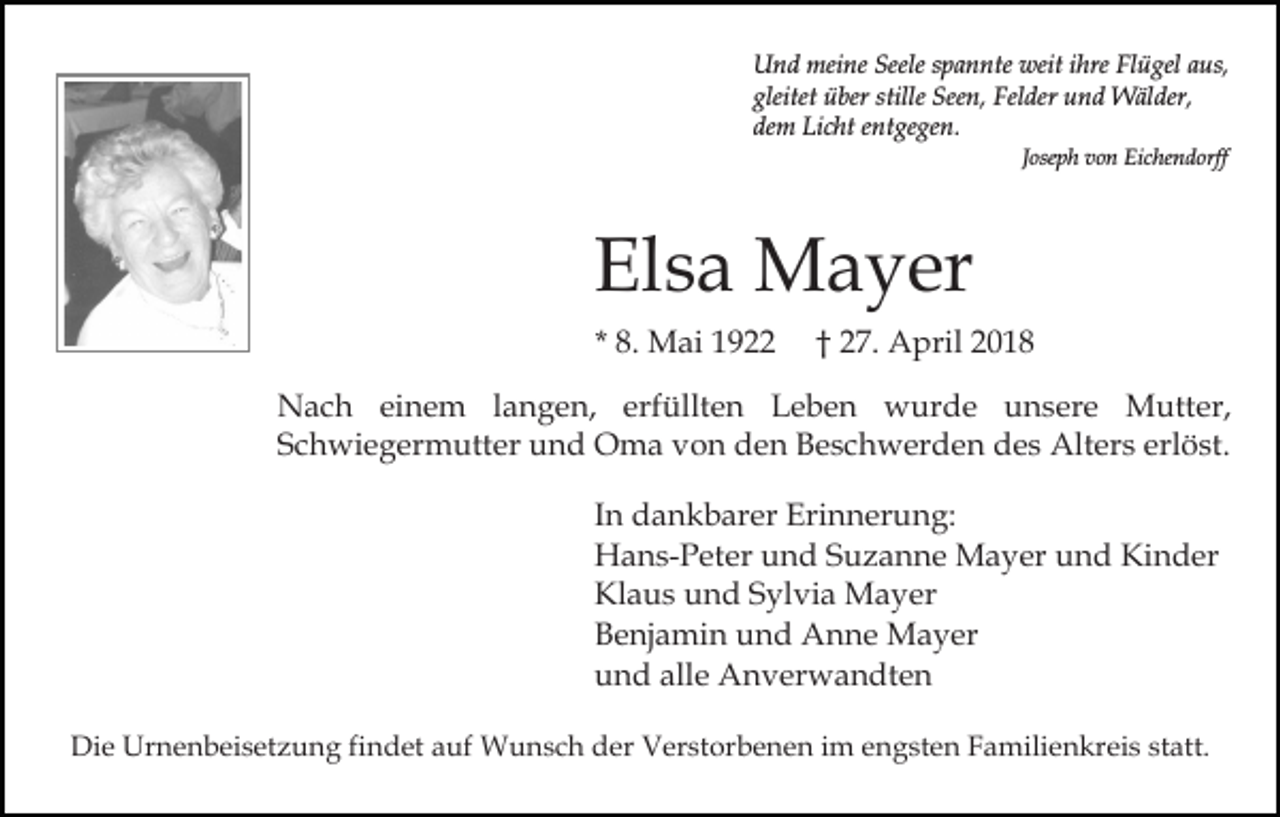 Und meine Seele spannte weit ihre Flügel aus,
gleitet über stille Seen, Felder und Wälder,
dem Licht entgegen.

Joseph von Eichendorff

Elsa Mayer

* 8. Mai 1922 † 27. April 2018

Nach einem langen, erfüllten Leben wurde unsere Mutter, Schwiegermutter und Oma von den Beschwerden des Alters erlöst.

In dankbarer Erinnerung:
Hans-Peter und Suzanne Mayer und Kinder
Klaus und Sylvia Mayer
Benjamin und Anne Mayer
und alle Anverwandten

Die Urnenbeisetzung findet auf Wunsch der Verstorbenen im engsten Familienkreis statt.